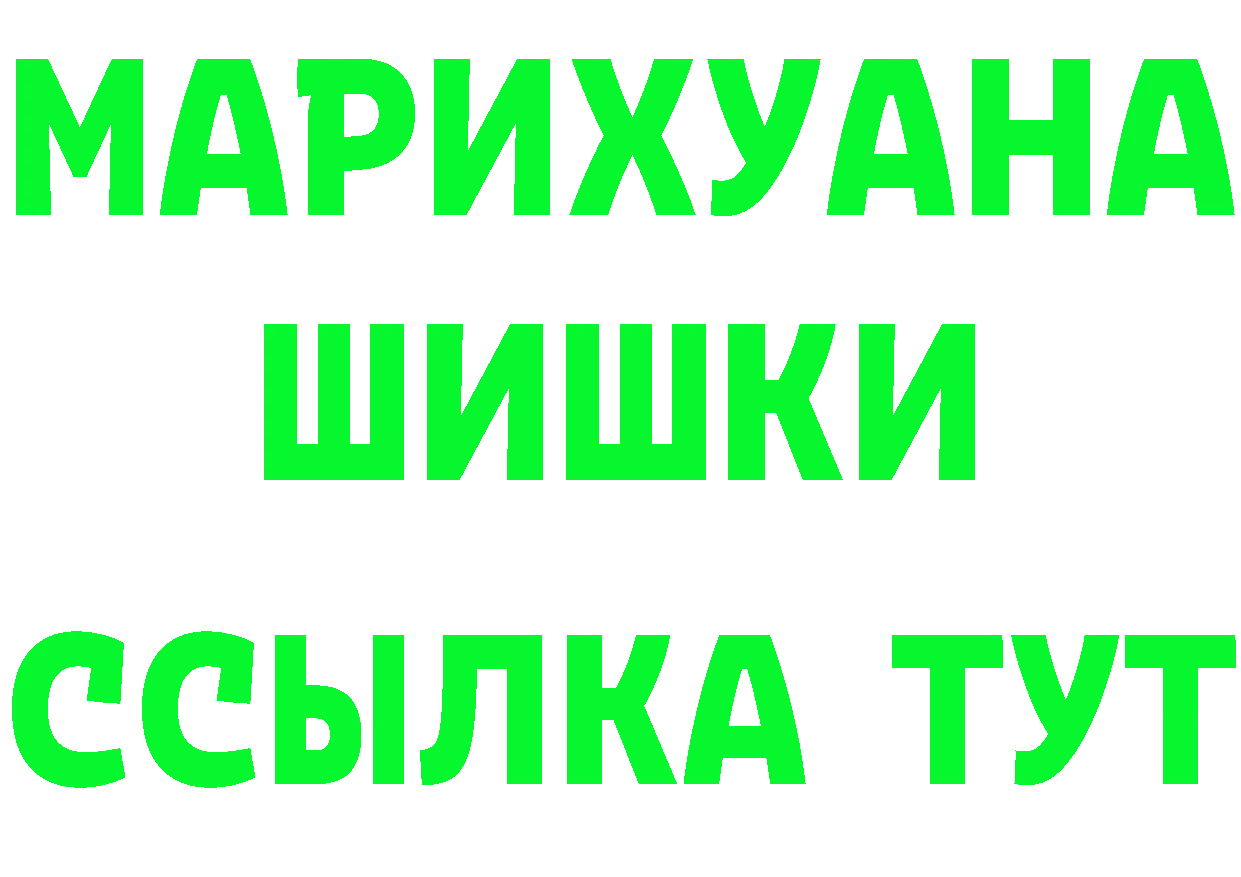 МАРИХУАНА
ШИШКИ
ССЫЛКА ТУТ